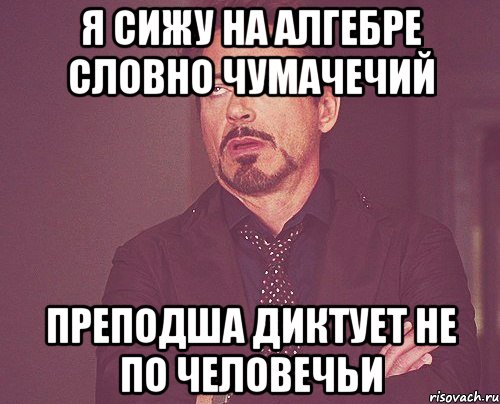 Я СИЖУ НА АЛГЕБРЕ СЛОВНО ЧУМАЧЕЧИЙ

ПРЕПОДША ДИКТУЕТ НЕ ПО ЧЕЛОВЕЧЬИ

risovach.ru